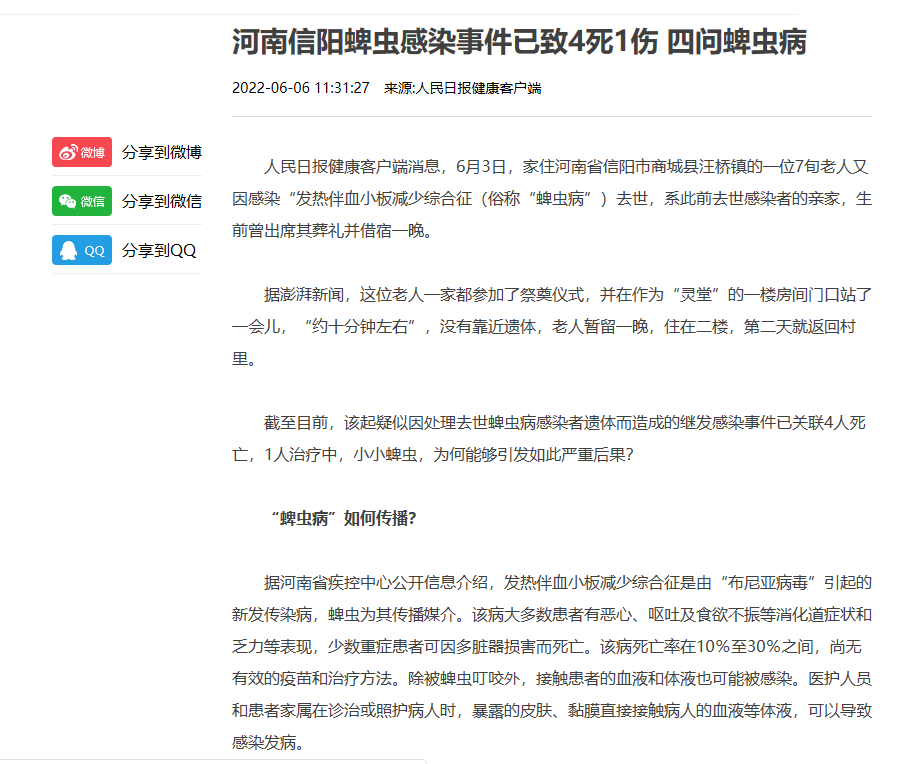 河南信阳蜱虫感染事件已致4死1伤 四问蜱虫病

2022-06-06 11:31:27 来源:人民日报健康客户端

微博 分享到微博

微信 分享到微信

QQ 分享到QQ

人民日报健康客户端消息，6月3日，家住河南省信阳市商城县汪桥镇的一位7旬老人又因感染“发热伴血小板减少综合征（俗称“蜱虫病”）去世，系此前去世感染者的亲家，生前曾出席其葬礼并借宿一晚。

据澎湃新闻，这位老人一家都参加了祭奠仪式，并在作为“灵堂”的一楼房间门口站了一会儿，“约十分钟左右”，没有靠近遗体，老人暂留一晚，住在二楼，第二天就返回村里。

截至目前，该起疑似因处理去世蜱虫病感染者遗体而造成的继发感染事件已关联4人死亡，1人治疗中，小小蜱虫，为何能够引发如此严重后果？

“蜱虫病”如何传播？

据河南省疾控中心公开信息介绍，发热伴血小板减少综合征是由“布尼亚病毒”引起的新发传染病，蜱虫为其传播媒介。该病大多数患者有恶心、呕吐及食欲不振等消化道症状和乏力等表现，少数重症患者可因多脏器损害而死亡。该病死亡率在10%至30%之间，尚无有效的疫苗和治疗方法。除被蜱虫叮咬外，接触患者的血液和体液也可能被感染。医护人员和患者家属在诊治或照护病人时，暴露的皮肤、黏膜直接接触病人的血液等体液，可以导致感染发病。